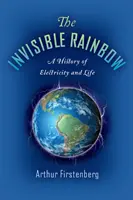 The
INVISIBLE RAINBOW

A History of Electricity and Life

Arthur Firstenberg